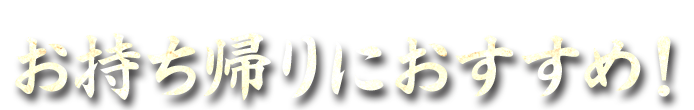 お持ち帰りにおすすめ！